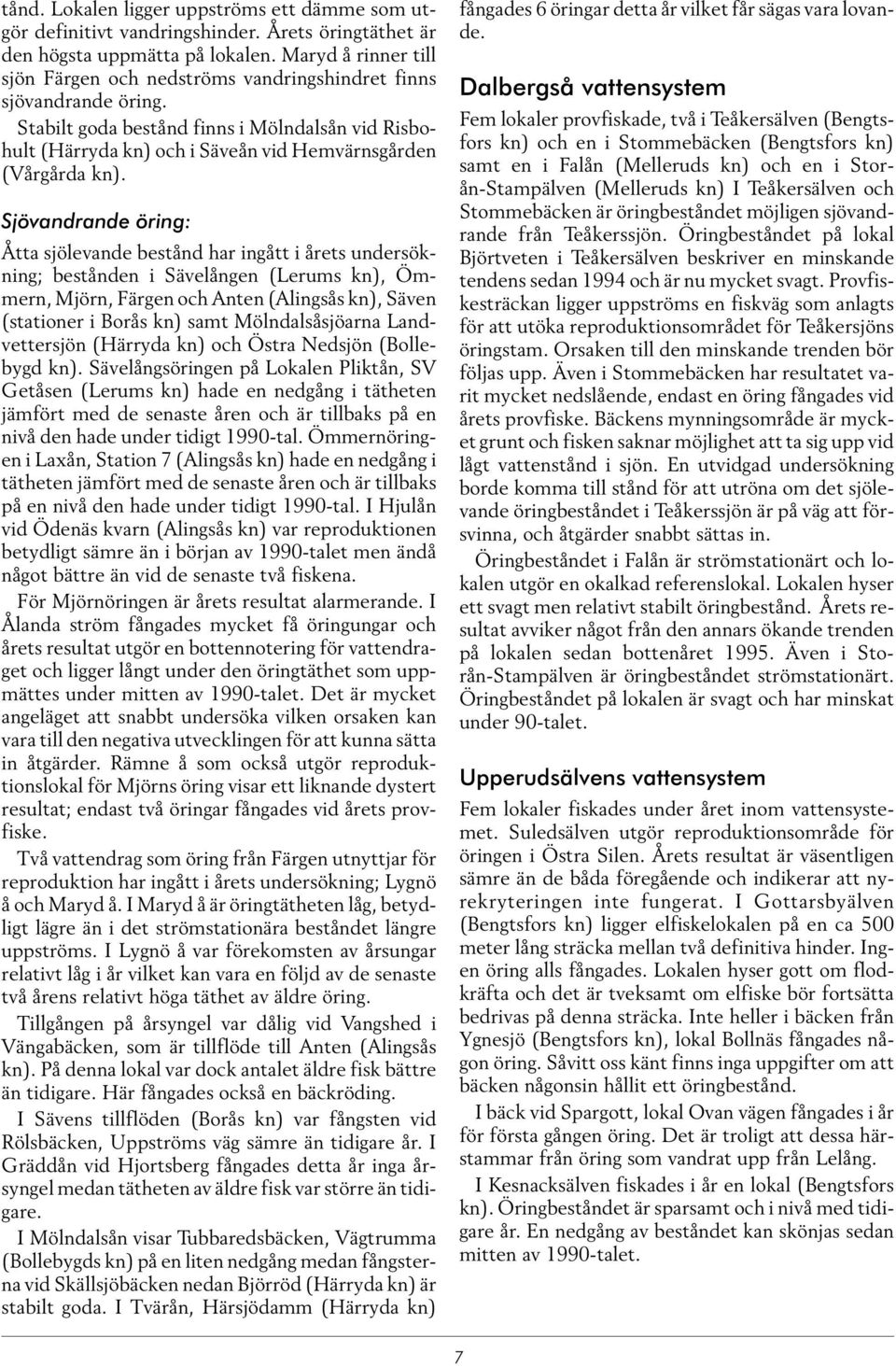 tånd. Lokalen ligger uppströms ett dämme som utgör definitivt vandringshinder. Årets öringtäthet är den högsta uppmätta på lokalen. Maryd å rinner till sjön Färgen och nedströms vandringshindret finns sjövandrande öring.

Stabilt goda bestånd finns i Mölndalsån vid Risbohult (Härryda kn) och i Säveån vid Hemvärnsgården (Vårgårda kn).

Sjövandrande öring:

Åtta sjölevande bestånd har ingått i årets undersökning; bestånden i Sävelången (Lerums kn), Ömmern, Mjörn, Färgen och Anten (Alingsås kn), Säven (stationer i Borås kn) samt Mölndalsåsjöarna Landvettersjön (Härryda kn) och Östra Nedsjön (Bollebygd kn). Sävelångsöringen på Lokalen Pliktån, SV Getåsen (Lerums kn) hade en nedgång i tätheten jämfört med de senaste åren och är tillbaks på en nivå den hade under tidigt 1990-tal. Ömmernöringen i Laxån, Station 7 (Alingsås kn) hade en nedgång i tätheten jämfört med de senaste åren och är tillbaks på en nivå den hade under tidigt 1990-tal. I Hjulån vid Ödenäs kvarn (Alingsås kn) var reproduktionen betydligt sämre än i början av 1990-talet men ändå något bättre än vid de senaste två fiskena.

För Mjörnöringen är årets resultat alarmerande. I Ålanda ström fångades mycket få öringungar och årets resultat utgör en bottennotering för vattendraget och ligger långt under den öringtäthet som uppmättes under mitten av 1990-talet. Det är mycket angeläget att snabbt undersöka vilken orsaken kan vara till den negativa utvecklingen för att kunna sätta in åtgärder. Rämne å som också utgör reproduktionslokal för Mjörns öring visar ett liknande dystert resultat; endast två öringar fångades vid årets provfiske.

Två vattendrag som öring från Färgen utnyttjar för reproduktion har ingått i årets undersökning; Lygnö å och Maryd å. I Maryd å är öringtätheten låg, betydligt lägre än i det strömstationära beståndet längre uppströms. I Lygnö å var förekomsten av årsungar relativt låg i år vilket kan vara en följd av de senaste två årens relativt höga täthet av äldre öring.

Tillgången på årsyngel var dålig vid Vangshed i Vängabäcken, som är tillflöde till Anten (Alingsås kn). På denna lokal var dock antalet äldre fisk bättre än tidigare. Här fångades också en bäckröding.

I Sävens tillflöden (Borås kn) var fångsten vid Rölsbäcken, Uppströms väg sämre än tidigare år. I Gräddån vid Hjortsberg fångades detta år inga årsyngel medan tätheten av äldre fisk var större än tidigare.

I Mölndalsån visar Tubbaredsbäcken, Vägtrumma (Bollebygds kn) på en liten nedgång medan fångsterna vid Skällsjöbäcken nedan Björröd (Härryda kn) är stabilt goda. I Tvärån, Härsjödamm (Härryda kn) fångades 6 öringar detta år vilket får sägas vara lovande.

Dalbergså vattensystem

Fem lokaler provfiskade, två i Teåkersälven (Bengtsfors kn) och en i Stommebäcken (Bengtsfors kn) samt en i Falån (Melleruds kn) och en i Storån-Stampälven (Melleruds kn) I Teåkersälven och Stommebäcken är öringbeståndet möjligen sjövandrande från Teåkerssjön. Öringbeståndet på lokal Björtveten i Teåkersälven beskriver en minskande tendens sedan 1994 och är nu mycket svagt. Provfiskesträckan ligger uppströms en fiskväg som anlagts för att utöka reproduktionsområdet för Teåkersjöns öringstam. Orsaken till den minskande trenden bör följas upp. Även i Stommebäcken har resultatet varit mycket nedslående, endast en öring fångades vid årets provfiske. Bäckens mynningsområde är mycket grunt och fisken saknar möjlighet att ta sig upp vid lågt vattenstånd i sjön. En utvidgad undersökning borde komma till stånd för att utröna om det sjölevande öringbeståndet i Teåkerssjön är på väg att försvinna, och åtgärder snabbt sättas in.

Öringbeståndet i Falån är strömstationärt och lokalen utgör en okalkad referenslokal. Lokalen hyser ett svagt men relativt stabilt öringbestånd. Årets resultat avviker något från den annars ökande trenden på lokalen sedan bottenåret 1995. Även i Storån-Stampälven är öringbeståndet strömstationärt. Öringbeståndet på lokalen är svagt och har minskat under 90-talet.

Upperudsälvens vattensystem

Fem lokaler fiskades under året inom vattensystemet. Suledsälven utgör reproduktionsområde för öringen i Östra Silen. Årets resultat är väsentligen sämre än de båda föregående och indikerar att nyrekryteringen inte fungerat. I Gottarsbyälven (Bengtsfors kn) ligger elfiskelokalen på en ca 500 meter lång sträcka mellan två definitiva hinder. Ingen öring alls fångades. Lokalen hyser gott om flodkräfta och det är tveksamt om elfiske bör fortsätta bedrivas på denna sträcka. Inte heller i bäcken från Ygnesjö (Bengtsfors kn), lokal Bollnäs fångades någon öring. Såvitt oss känt finns inga uppgifter om att bäcken någonsin hållit ett öringbestånd.

I bäck vid Spargott, lokal Ovan vägen fångades i år för första gången öring. Det är troligt att dessa härstammar från öring som vandrat upp från Lelång.

I Kesnacksälven fiskades i år en lokal (Bengtsfors kn). Öringbeståndet är sparsamt och i nivå med tidigare år. En nedgång av beståndet kan skönjas sedan mitten av 1990-talet.

7